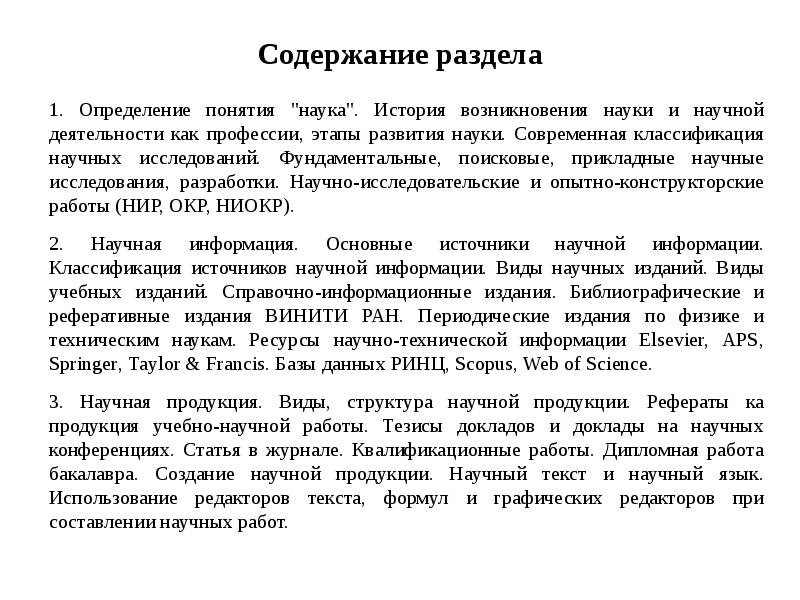 Содержание раздела

1. Определение понятия "наука". История возникновения науки и научной деятельности как профессии, этапы развития науки. Современная классификация научных исследований. Фундаментальные, поисковые, прикладные научные исследования, разработки. Научно-исследовательские и опытно-конструкторские работы (НИР, ОКР, НИОКР).

2. Научная информация. Основные источники научной информации. Классификация источников научной информации. Виды научных изданий. Виды учебных изданий. Справочно-информационные издания. Библиографические и реферативные издания ВИНИТИ РАН. Периодические издания по физике и техническим наукам. Ресурсы научно-технической информации Elsevier, APS, Springer, Taylor & Francis. Базы данных РИНЦ, Scopus, Web of Science.

3. Научная продукция. Виды, структура научной продукции. Рефераты ка продукция учебно-научной работы. Тезисы докладов и доклады на научных конференциях. Статья в журнале. Квалификационные работы. Дипломная работа бакалавра. Создание научной продукции. Научный текст и научный язык. Использование редакторов текста, формул и графических редакторов при составлении научных работ.